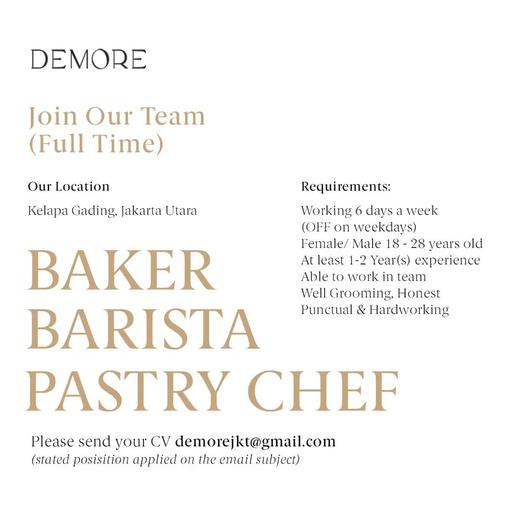 DEMORE

Join Our Team
(Full Time)

Our Location

Kelapa Gading, Jakarta Utara

BAKER
BARISTA
PASTRY CHEF

Requirements:

Working 6 days a week
(OFF on weekdays)
Female/ Male 18 - 28 years old
At least 1-2 Year(s) experience
Able to work in team
Well Grooming, Honest
Punctual & Hardworking

Please send your CV demorejkt@gmail.com
(stated posisition applied on the email subject)